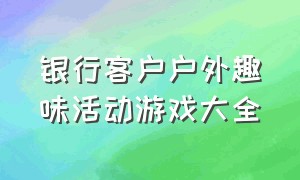 银行客户户外趣味活动游戏大全